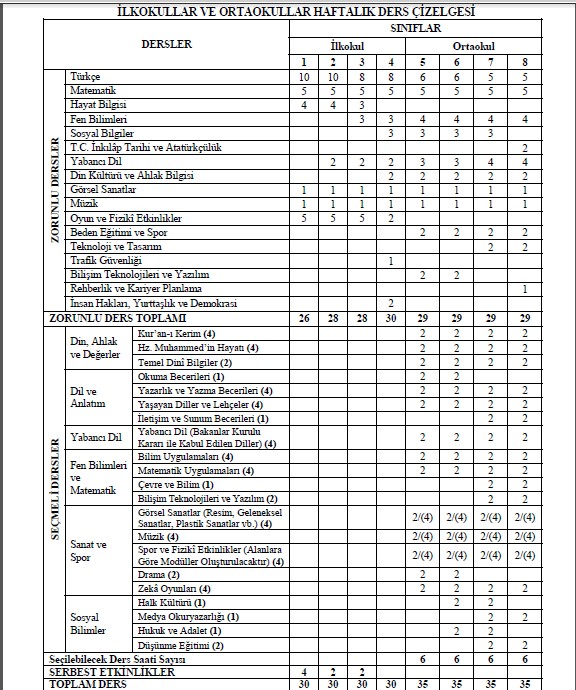 İLKOKULLAR VE ORTAOKULLAR HAFTALIK DERS ÇİZELGESİ

| DERSLER | | | SINIFLAR | | | | | | | |
|---|---|---|---|---|---|---|---|---|---|---|
| | | | İlkokul | | | | Ortaokul | | | |
| | | | 1 | 2 | 3 | 4 | 5 | 6 | 7 | 8 |
| ZORUNLU DERSLER | Türkçe | | 10 | 10 | 8 | 8 | 6 | 6 | 5 | 5 |
| | Matematik | | 5 | 5 | 5 | 5 | 5 | 5 | 5 | 5 |
| | Hayat Bilgisi | | 4 | 4 | 3 | | | | | |
| | Fen Bilimleri | | | | 3 | 3 | 4 | 4 | 4 | 4 |
| | Sosyal Bilgiler | | | | | 3 | 3 | 3 | 3 | |
| | T.C. İnkılâp Tarihi ve Atatürkçülük | | | | | | | | | 2 |
| | Yabancı Dil | | | 2 | 2 | 2 | 3 | 3 | 4 | 4 |
| | Din Kültürü ve Ahlak Bilgisi | | | | | 2 | 2 | 2 | 2 | 2 |
| | Görsel Sanatlar | | 1 | 1 | 1 | 1 | 1 | 1 | 1 | 1 |
| | Müzik | | 1 | 1 | 1 | 1 | 1 | 1 | 1 | 1 |
| | Oyun ve Fizikî Etkinlikler | | 5 | 5 | 5 | 2 | | | | |
| | Beden Eğitimi ve Spor | | | | | | 2 | 2 | 2 | 2 |
| | Teknoloji ve Tasarım | | | | | | | | 2 | 2 |
| | Trafik Güvenliği | | | | | 1 | | | | |
| | Bilişim Teknolojileri ve Yazılım | | | | | | 2 | 2 | | |
| | Rehberlik ve Kariyer Planlama | | | | | | | | | 1 |
| | İnsan Hakları, Yurttaşlık ve Demokrasi | | | | | 2 | | | | |
| ZORUNLU DERS TOPLAMI | | | 26 | 28 | 28 | 30 | 29 | 29 | 29 | 29 |
| SEÇMELİ DERSLER | Din, Ahlak ve Değerler | Kur'an-ı Kerim (4) | | | | | 2 | 2 | 2 | 2 |
| | | Hz. Muhammed'in Hayatı (4) | | | | | 2 | 2 | 2 | 2 |
| | | Temel Dinî Bilgiler (2) | | | | | 2 | 2 | 2 | 2 |
| | Dil ve Anlatım | Okuma Becerileri (1) | | | | | 2 | 2 | | |
| | | Yazarlık ve Yazma Becerileri (4) | | | | | 2 | 2 | 2 | 2 |
| | | Yaşayan Diller ve Lehçeler (4) | | | | | 2 | 2 | 2 | 2 |
| | | İletişim ve Sunum Becerileri (1) | | | | | | | 2 | 2 |
| | Yabancı Dil | Yabancı Dil (Bakanlar Kurulu Kararı ile Kabul Edilen Diller) (4) | | | | | 2 | 2 | 2 | 2 |
| | Fen Bilimleri ve Matematik | Bilim Uygulamaları (4) | | | | | 2 | 2 | 2 | 2 |
| | | Matematik Uygulamaları (4) | | | | | 2 | 2 | 2 | 2 |
| | | Çevre ve Bilim (1) | | | | | | | 2 | 2 |
| | | Bilişim Teknolojileri ve Yazılım (2) | | | | | | | 2 | 2 |
| | Sanat ve Spor | Görsel Sanatlar (Resim, Geleneksel Sanatlar, Plastik Sanatlar vb.) (4) | | | | | 2/(4) | 2/(4) | 2/(4) | 2/(4) |
| | | Müzik (4) | | | | | 2/(4) | 2/(4) | 2/(4) | 2/(4) |
| | | Spor ve Fizikî Etkinlikler (Alanlara Göre Modüller Oluşturulacaktır) (4) | | | | | 2/(4) | 2/(4) | 2/(4) | 2/(4) |
| | | Drama (2) | | | | | 2 | 2 | | |
| | | Zekâ Oyunları (4) | | | | | 2 | 2 | 2 | 2 |
| | Sosyal Bilimler | Halk Kültürü (1) | | | | | | 2 | 2 | |
| | | Medya Okuryazarlığı (1) | | | | | | | 2 | 2 |
| | | Hukuk ve Adalet (1) | | | | | | 2 | 2 | |
| | | Düşünme Eğitimi (2) | | | | | | | 2 | 2 |
| Seçilebilecek Ders Saati Sayısı | | | | | | | 6 | 6 | 6 | 6 |
| SERBEST ETKİNLİKLER | | | 4 | 2 | 2 | | | | | |
| TOPLAM DERS | | | 30 | 30 | 30 | 30 | 35 | 35 | 35 | 35 |